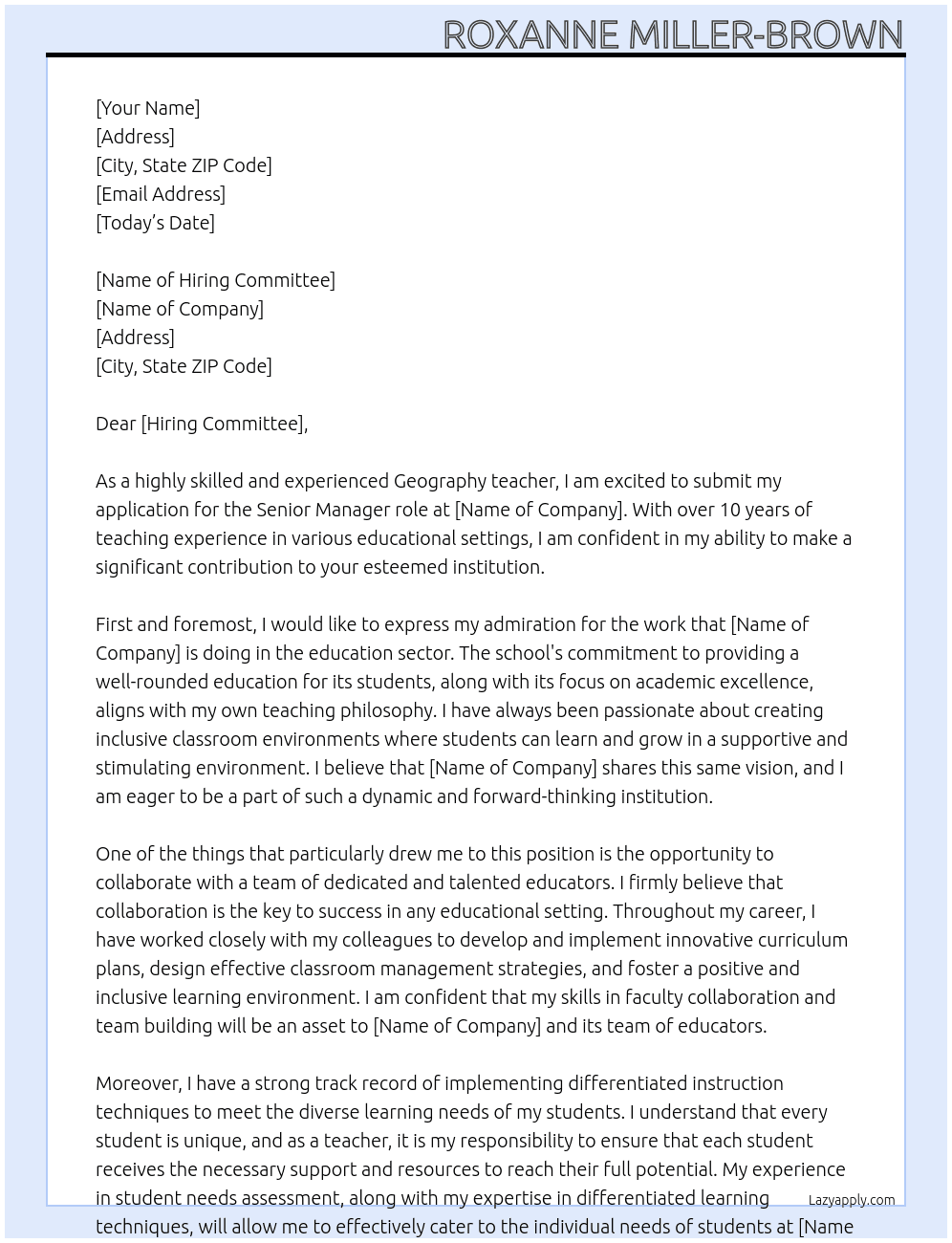 ROXANNE MILLER-BROWN

[Your Name]
[Address]
[City, State ZIP Code]
[Email Address]
[Today's Date]

[Name of Hiring Committee]
[Name of Company]
[Address]
[City, State ZIP Code]

Dear [Hiring Committee],

As a highly skilled and experienced Geography teacher, I am excited to submit my application for the Senior Manager role at [Name of Company]. With over 10 years of teaching experience in various educational settings, I am confident in my ability to make a significant contribution to your esteemed institution.

First and foremost, I would like to express my admiration for the work that [Name of Company] is doing in the education sector. The school's commitment to providing a well-rounded education for its students, along with its focus on academic excellence, aligns with my own teaching philosophy. I have always been passionate about creating inclusive classroom environments where students can learn and grow in a supportive and stimulating environment. I believe that [Name of Company] shares this same vision, and I am eager to be a part of such a dynamic and forward-thinking institution.

One of the things that particularly drew me to this position is the opportunity to collaborate with a team of dedicated and talented educators. I firmly believe that collaboration is the key to success in any educational setting. Throughout my career, I have worked closely with my colleagues to develop and implement innovative curriculum plans, design effective classroom management strategies, and foster a positive and inclusive learning environment. I am confident that my skills in faculty collaboration and team building will be an asset to [Name of Company] and its team of educators.

Moreover, I have a strong track record of implementing differentiated instruction techniques to meet the diverse learning needs of my students. I understand that every student is unique, and as a teacher, it is my responsibility to ensure that each student receives the necessary support and resources to reach their full potential. My experience in student needs assessment, along with my expertise in differentiated learning techniques, will allow me to effectively cater to the individual needs of students at [Name

Lazyapply.com